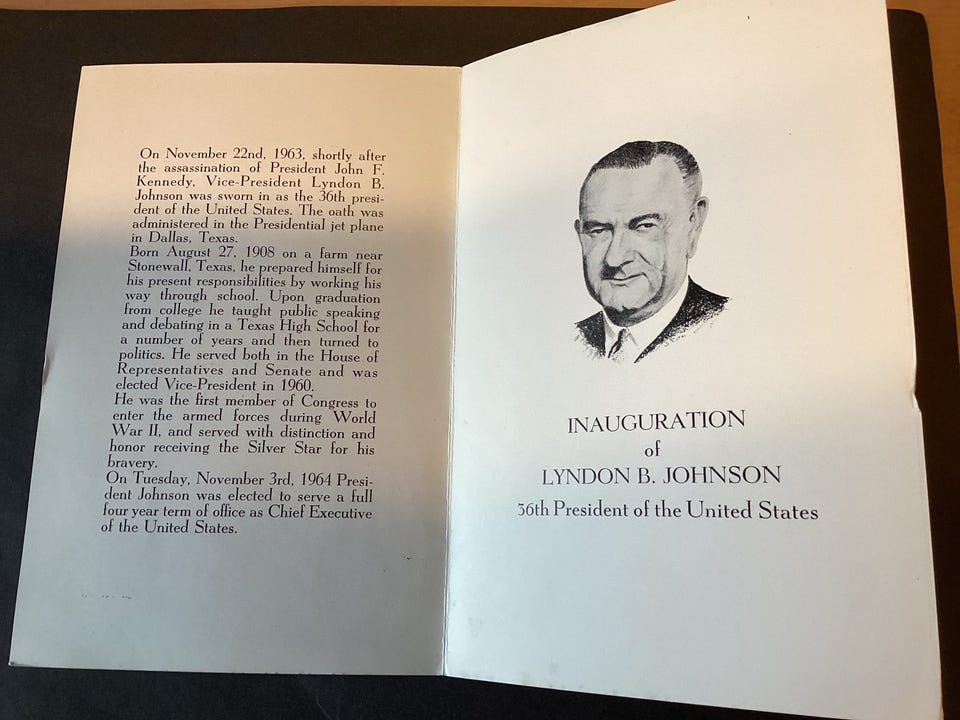 On November 22nd, 1963, shortly after the assassination of President John F. Kennedy, Vice-President Lyndon B. Johnson was sworn in as the 36th president of the United States. The oath was administered in the Presidential jet plane in Dallas, Texas.

Born August 27, 1908 on a farm near Stonewall, Texas, he prepared himself for his present responsibilities by working his way through school. Upon graduation from college he taught public speaking and debating in a Texas High School for a number of years and then turned to politics. He served both in the House of Representatives and Senate and was elected Vice-President in 1960.

He was the first member of Congress to enter the armed forces during World War II, and served with distinction and honor receiving the Silver Star for his bravery.

On Tuesday, November 3rd, 1964 President Johnson was elected to serve a full four year term of office as Chief Executive of the United States.

INAUGURATION
of
LYNDON B. JOHNSON
36th President of the United States